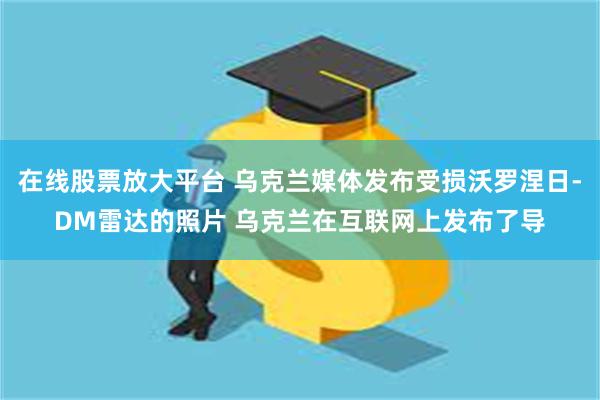 在线股票放大平台 乌克兰媒体发布受损沃罗涅日-DM雷达的照片 乌克兰在互联网上发布了导